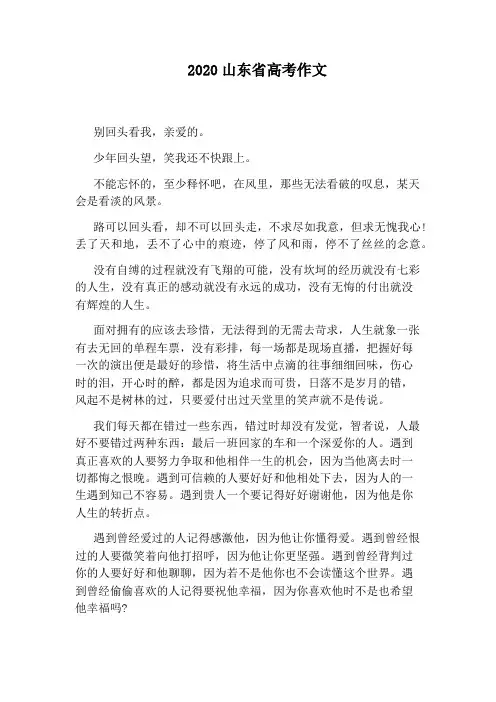 2020 山东省高考作文

别回头看我，亲爱的。

少年回头望，笑我还不快跟上。

不能忘怀的，至少释怀吧，在风里，那些无法看破的叹息，某天会是看淡的风景。

路可以回头看，却不可以回头走，不求尽如我意，但求无愧我心！丢了天和地，丢不了心中的痕迹，停了风和雨，停不了丝丝的念意。

没有自缚的过程就没有飞翔的可能，没有坎坷的经历就没有七彩的人生，没有真正的感动就没有永远的成功，没有无悔的付出就没有辉煌的人生。

面对拥有的应该去珍惜，无法得到的无需去苛求，人生就象一张有去无回的单程车票，没有彩排，每一场都是现场直播，把握好每一次的演出便是最好的珍惜，将生活中点滴的往事细细回味，伤心时的泪，开心时的醉，都是因为追求而可贵，日落不是岁月的错，风起不是树林的过，只要爱付出过天堂里的笑声就不是传说。

我们每天都在错过一些东西，错过时却没有发觉，智者说，人最好不要错过两种东西：最后一班回家的车和一个深爱你的人。遇到真正喜欢的人要努力争取和他相伴一生的机会，因为当他离去时一切都悔之恨晚。遇到可信赖的人要好好和他相处下去，因为人的一生遇到知己不容易。遇到贵人一个要记得好好谢谢他，因为他是你人生的转折点。

遇到曾经爱过的人记得感激他，因为他让你懂得爱。遇到曾经恨过的人要微笑着向他打招呼，因为他让你更坚强。遇到曾经背判过你的人要好好和他聊聊，因为若不是他你也不会读懂这个世界。遇到曾经偷偷喜欢的人记得要祝他幸福，因为你喜欢他时不是也希望他幸福吗?